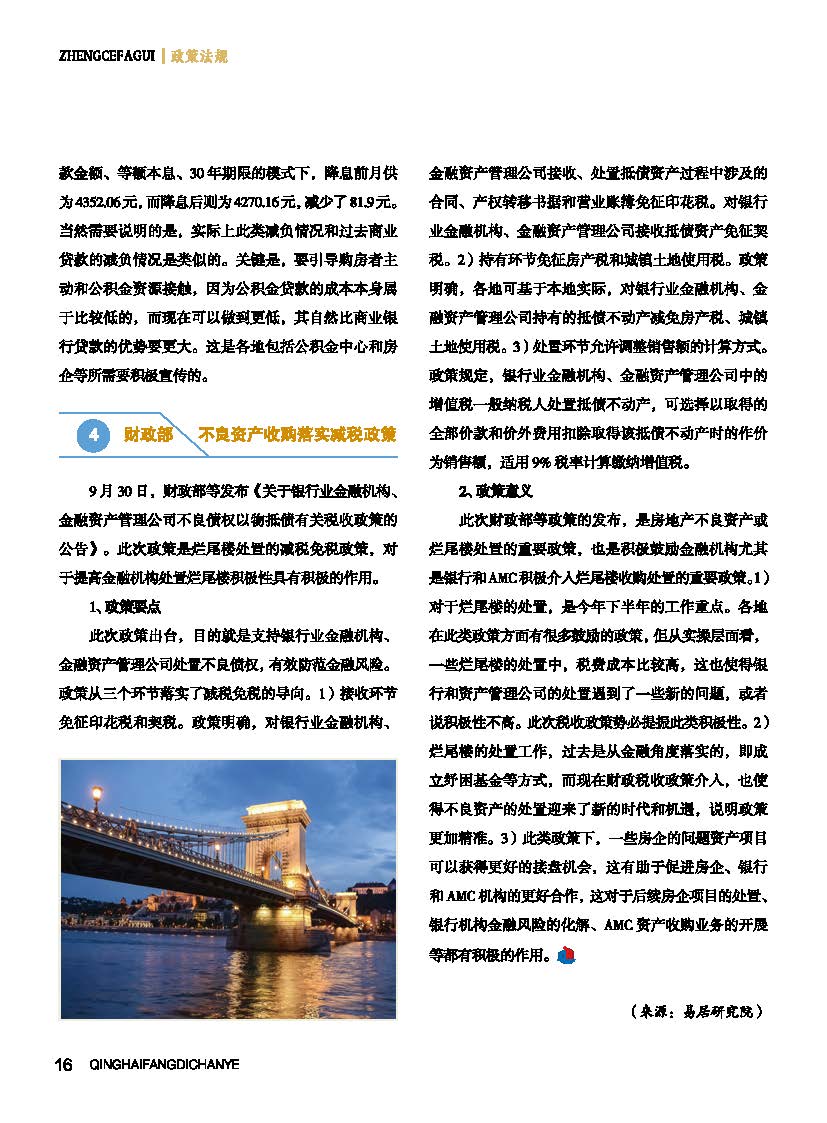 ZHENGCEFAGUI | 政策法规

款金额、等额本息、30年期限的模式下，降息前月供为4352.06元，而降息后则为4270.16元，减少了81.9元。当然需要说明的是，实际上此类减负情况和过去商业贷款的减负情况是类似的。关键是，要引导购房者主动和公积金资源接触，因为公积金贷款的成本本身属于比较低的，而现在可以做到更低，其自然比商业银行贷款的优势要更大。这是各地包括公积金中心和房企等所需要积极宣传的。

4 财政部 不良资产收购落实减税政策

9月30日，财政部等发布《关于银行业金融机构、金融资产管理公司不良债权以物抵债有关税收政策的公告》。此次政策是烂尾楼处置的减税免税政策，对于提高金融机构处置烂尾楼积极性具有积极的作用。

1、政策要点

此次政策出台，目的就是支持银行业金融机构、金融资产管理公司处置不良债权，有效防范金融风险。政策从三个环节落实了减税免税的导向。1）接收环节免征印花税和契税。政策明确，对银行业金融机构、金融资产管理公司接收、处置抵债资产过程中涉及的合同、产权转移书据和营业账簿免征印花税。对银行业金融机构、金融资产管理公司接收抵债资产免征契税。2）持有环节免征房产税和城镇土地使用税。政策明确，各地可基于本地实际，对银行业金融机构、金融资产管理公司持有的抵债不动产减免房产税、城镇土地使用税。3）处置环节允许调整销售额的计算方式。政策规定，银行业金融机构、金融资产管理公司中的增值税一般纳税人处置抵债不动产，可选择以取得的全部价款和价外费用扣除取得该抵债不动产时的作价为销售额，适用9%税率计算缴纳增值税。

2、政策意义

此次财政部等政策的发布，是房地产不良资产或烂尾楼处置的重要政策，也是积极鼓励金融机构尤其是银行和AMC积极介入烂尾楼收购处置的重要政策。1）对于烂尾楼的处置，是今年下半年的工作重点。各地在此类政策方面有很多鼓励的政策，但从实操层面看，一些烂尾楼的处置中，税费成本比较高，这也使得银行和资产管理公司的处置遇到了一些新的问题，或者说积极性不高。此次税收政策势必提振此类积极性。2）烂尾楼的处置工作，过去是从金融角度落实的，即成立纾困基金等方式，而现在财政税收政策介入，也使得不良资产的处置迎来了新的时代和机遇，说明政策更加精准。3）此类政策下，一些房企的问题资产项目可以获得更好的接盘机会，这有助于促进房企、银行和AMC机构的更好合作，这对于后续房企项目的处置、银行机构金融风险的化解、AMC资产收购业务的开展等都有积极的作用。

（来源：易居研究院）

16 QINGHAIFANGDICHANYE